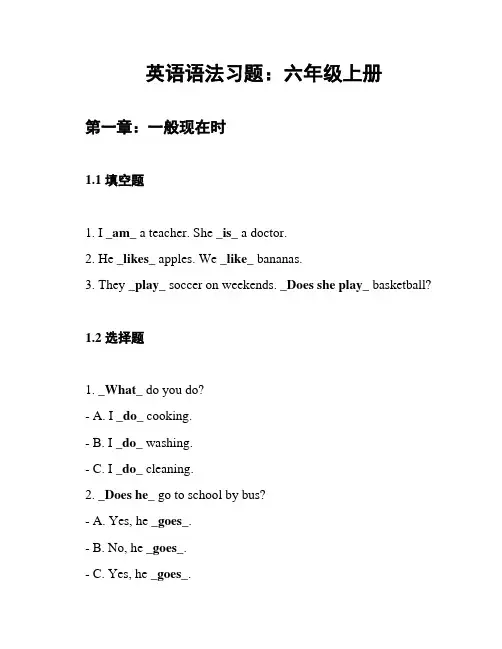 英语语法习题：六年级上册

第一章：一般现在时

1.1 填空题

1. I _am_ a teacher. She _is_ a doctor.

2. He _likes_ apples. We _like_ bananas.

3. They _play_ soccer on weekends. _Does she play_ basketball?

1.2 选择题

1. _What_ do you do?

- A. I _do_ cooking.

- B. I _do_ washing.

- C. I _do_ cleaning.

2. _Does he_ go to school by bus?

- A. Yes, he _goes_.

- B. No, he _goes_.

- C. Yes, he _goes_.